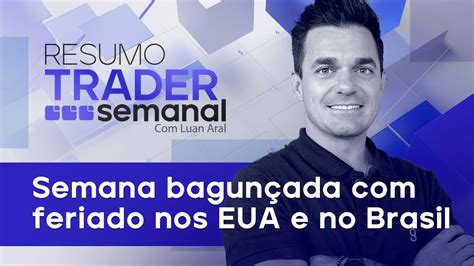 RESUMO
TRADER
semanal
Com Luan Aral

Semana bagunçada com feriado nos EUA e no Brasil